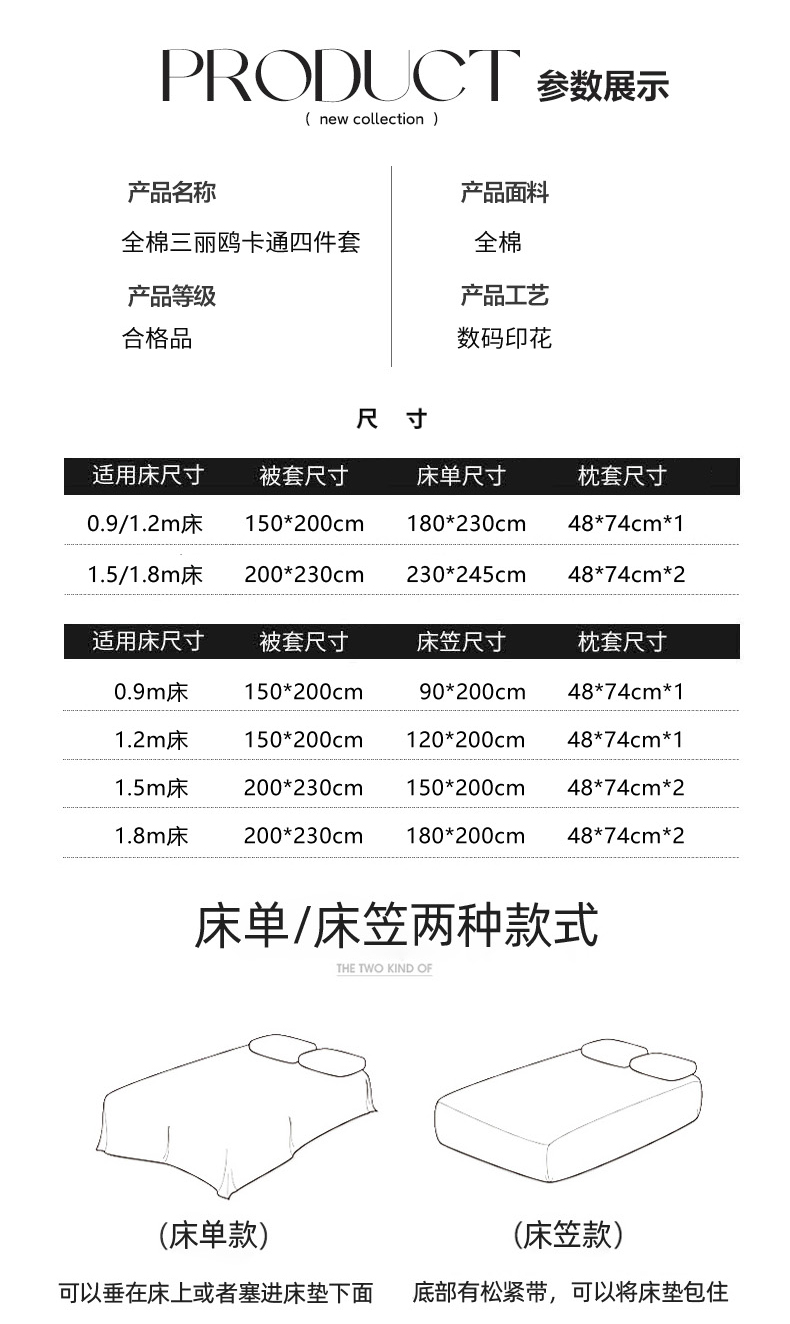 PRODUCT 参数展示
( new collection )

产品名称
全棉三丽鸥卡通四件套

产品等级
合格品

产品面料
全棉

产品工艺
数码印花

尺 寸

| 适用床尺寸 | 被套尺寸 | 床单尺寸 | 枕套尺寸 |
|---|---|---|---|
| 0.9/1.2m床 | 150*200cm | 180*230cm | 48*74cm*1 |
| 1.5/1.8m床 | 200*230cm | 230*245cm | 48*74cm*2 |

| 适用床尺寸 | 被套尺寸 | 床笠尺寸 | 枕套尺寸 |
|---|---|---|---|
| 0.9m床 | 150*200cm | 90*200cm | 48*74cm*1 |
| 1.2m床 | 150*200cm | 120*200cm | 48*74cm*1 |
| 1.5m床 | 200*230cm | 150*200cm | 48*74cm*2 |
| 1.8m床 | 200*230cm | 180*200cm | 48*74cm*2 |

床单/床笠两种款式
THE TWO KIND OF

(床单款)
可以垂在床上或者塞进床垫下面

(床笠款)
底部有松紧带，可以将床垫包住